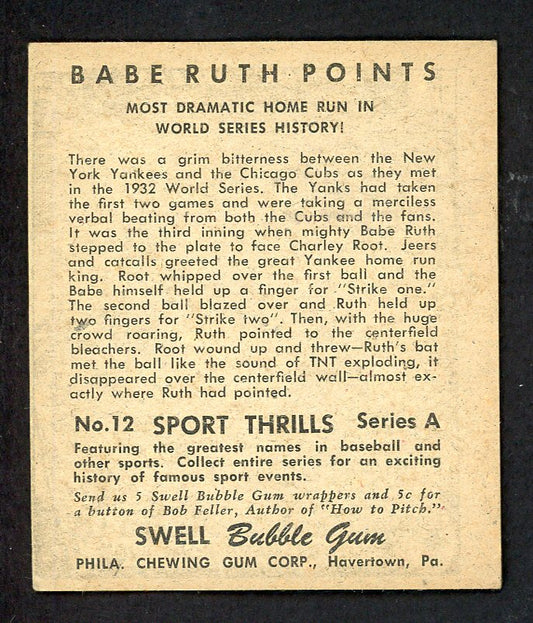 BABE RUTH POINTS

MOST DRAMATIC HOME RUN IN
WORLD SERIES HISTORY!

There was a grim bitterness between the New York Yankees and the Chicago Cubs as they met in the 1932 World Series. The Yanks had taken the first two games and were taking a merciless verbal beating from both the Cubs and the fans. It was the third inning when mighty Babe Ruth stepped to the plate to face Charley Root. Jeers and catcalls greeted the great Yankee home run king. Root whipped over the first ball and the Babe himself held up a finger for "Strike one." The second ball blazed over and Ruth held up two fingers for "Strike two". Then, with the huge crowd roaring, Ruth pointed to the centerfield bleachers. Root wound up and threw—Ruth's bat met the ball like the sound of TNT exploding, it disappeared over the centerfield wall—almost exactly where Ruth had pointed.

No.12 SPORT THRILLS Series A

Featuring the greatest names in baseball and other sports. Collect entire series for an exciting history of famous sport events.

Send us 5 Swell Bubble Gum wrappers and 5c for a button of Bob Feller, Author of "How to Pitch."

SWELL Bubble Gum

PHILA. CHEWING GUM CORP., Havertown, Pa.